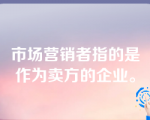 市场营销者指的是作为卖方的企业。